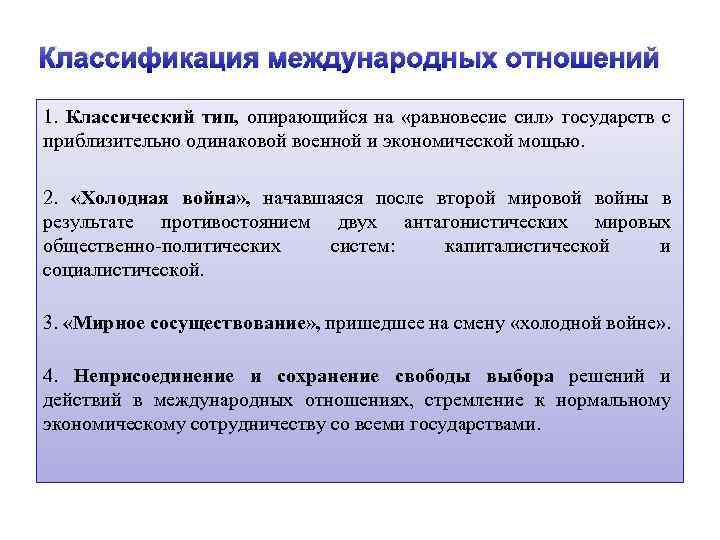 Классификация международных отношений

1. Классический тип, опирающийся на «равновесие сил» государств с приблизительно одинаковой военной и экономической мощью.

2. «Холодная война», начавшаяся после второй мировой войны в результате противостоянием двух антагонистических мировых общественно-политических систем: капиталистической и социалистической.

3. «Мирное сосуществование», пришедшее на смену «холодной войне».

4. Неприсоединение и сохранение свободы выбора решений и действий в международных отношениях, стремление к нормальному экономическому сотрудничеству со всеми государствами.